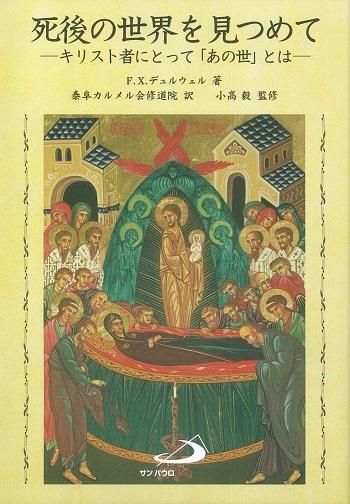 死後の世界を見つめて
―キリスト者にとって「あの世」とは―

F.X.デュルウェル 著
泰阜カルメル会修道院 訳　小高 毅 監修

サンパウロ